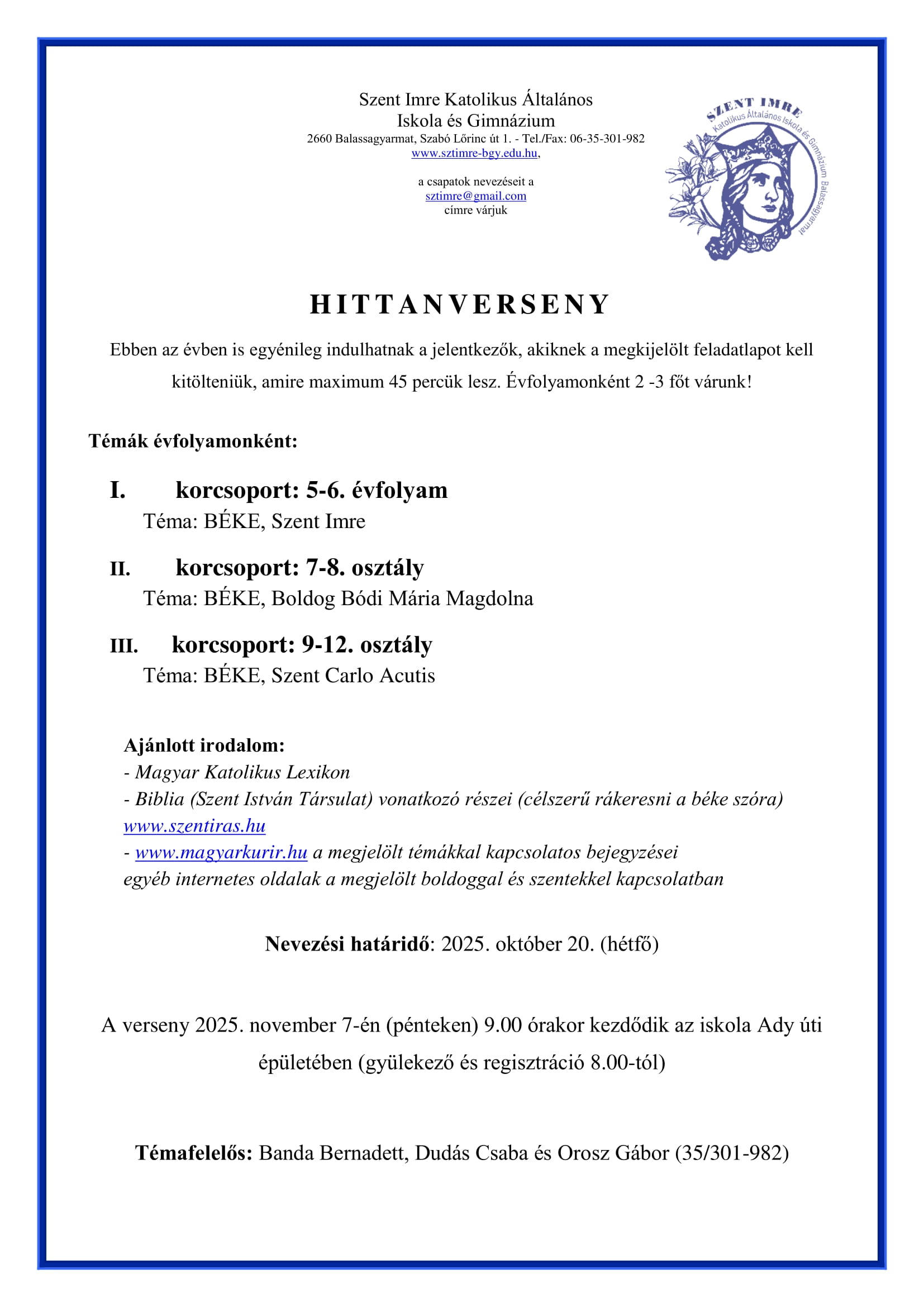 Szent Imre Katolikus Általános Iskola és Gimnázium
2660 Balassagyarmat, Szabó Lőrinc út 1. - Tel./Fax: 06-35-301-982
www.sztimre-bgy.edu.hu,

a csapatok nevezéseit a
sztimre@gmail.com
címre várjuk

SZENT IMRE
Katolikus Általános Iskola és Gimnázium Balassagyarmat

HITTANVERSENY

Ebben az évben is egyénileg indulhatnak a jelentkezők, akiknek a megkijelölt feladatlapot kell kitölteniük, amire maximum 45 percük lesz. Évfolyamonként 2 -3 főt várunk!

Témák évfolyamonként:

I. korcsoport: 5-6. évfolyam
Téma: BÉKE, Szent Imre

II. korcsoport: 7-8. osztály
Téma: BÉKE, Boldog Bódi Mária Magdolna

III. korcsoport: 9-12. osztály
Téma: BÉKE, Szent Carlo Acutis

Ajánlott irodalom:
- Magyar Katolikus Lexikon
- Biblia (Szent István Társulat) vonatkozó részei (célszerű rákeresni a béke szóra)
www.szentiras.hu
- www.magyarkurir.hu a megjelölt témákkal kapcsolatos bejegyzései
egyéb internetes oldalak a megjelölt boldoggal és szentekkel kapcsolatban

Nevezési határidő: 2025. október 20. (hétfő)

A verseny 2025. november 7-én (pénteken) 9.00 órakor kezdődik az iskola Ady úti épületében (gyülekező és regisztráció 8.00-tól)

Témafelelős: Banda Bernadett, Dudás Csaba és Orosz Gábor (35/301-982)